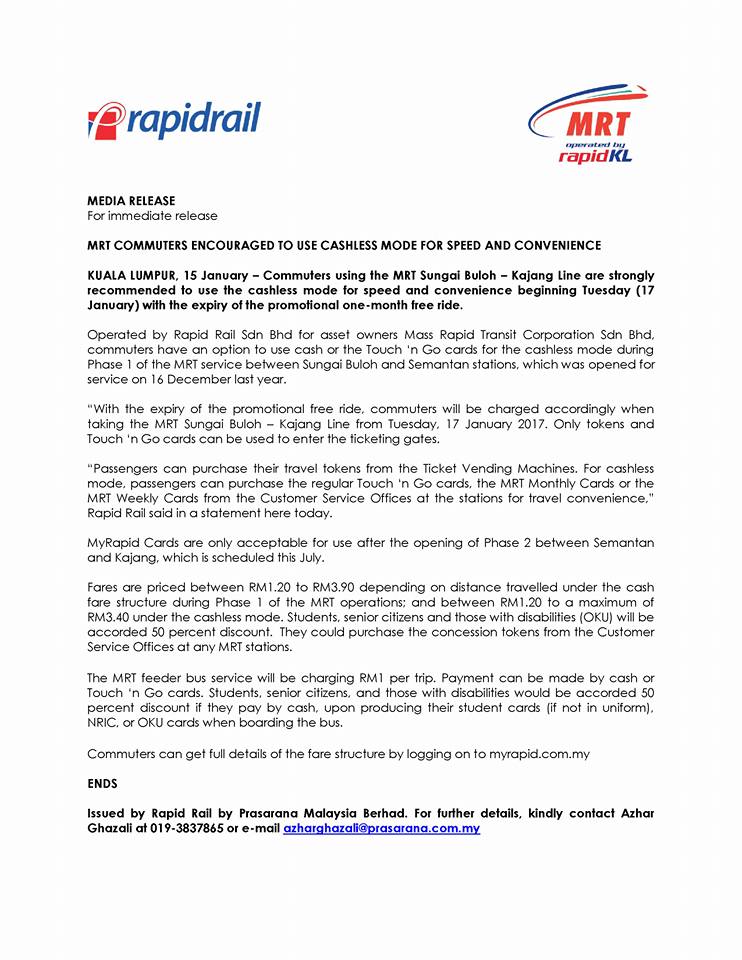 rapidrail

MRT
operated by
rapidKL

MEDIA RELEASE
For immediate release

MRT COMMUTERS ENCOURAGED TO USE CASHLESS MODE FOR SPEED AND CONVENIENCE

KUALA LUMPUR, 15 January – Commuters using the MRT Sungai Buloh – Kajang Line are strongly recommended to use the cashless mode for speed and convenience beginning Tuesday (17 January) with the expiry of the promotional one-month free ride.

Operated by Rapid Rail Sdn Bhd for asset owners Mass Rapid Transit Corporation Sdn Bhd, commuters have an option to use cash or the Touch 'n Go cards for the cashless mode during Phase 1 of the MRT service between Sungai Buloh and Semantan stations, which was opened for service on 16 December last year.

"With the expiry of the promotional free ride, commuters will be charged accordingly when taking the MRT Sungai Buloh – Kajang Line from Tuesday, 17 January 2017. Only tokens and Touch 'n Go cards can be used to enter the ticketing gates.

"Passengers can purchase their travel tokens from the Ticket Vending Machines. For cashless mode, passengers can purchase the regular Touch 'n Go cards, the MRT Monthly Cards or the MRT Weekly Cards from the Customer Service Offices at the stations for travel convenience," Rapid Rail said in a statement here today.

MyRapid Cards are only acceptable for use after the opening of Phase 2 between Semantan and Kajang, which is scheduled this July.

Fares are priced between RM1.20 to RM3.90 depending on distance travelled under the cash fare structure during Phase 1 of the MRT operations; and between RM1.20 to a maximum of RM3.40 under the cashless mode. Students, senior citizens and those with disabilities (OKU) will be accorded 50 percent discount. They could purchase the concession tokens from the Customer Service Offices at any MRT stations.

The MRT feeder bus service will be charging RM1 per trip. Payment can be made by cash or Touch 'n Go cards. Students, senior citizens, and those with disabilities would be accorded 50 percent discount if they pay by cash, upon producing their student cards (if not in uniform), NRIC, or OKU cards when boarding the bus.

Commuters can get full details of the fare structure by logging on to myrapid.com.my

ENDS

Issued by Rapid Rail by Prasarana Malaysia Berhad. For further details, kindly contact Azhar Ghazali at 019-3837865 or e-mail azharghazali@prasarana.com.my